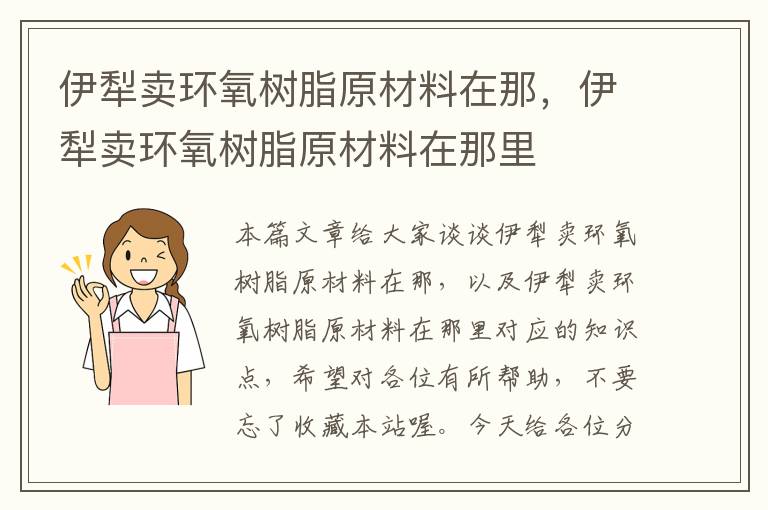 伊犁卖环氧树脂原材料在那，伊犁卖环氧树脂原材料在那里

本篇文章给大家谈谈伊犁卖环氧树脂原材料在那，以及伊犁卖环氧树脂原材料在那里对应的知识点，希望对各位有所帮助，不要忘了收藏本站喔。今天给各位分